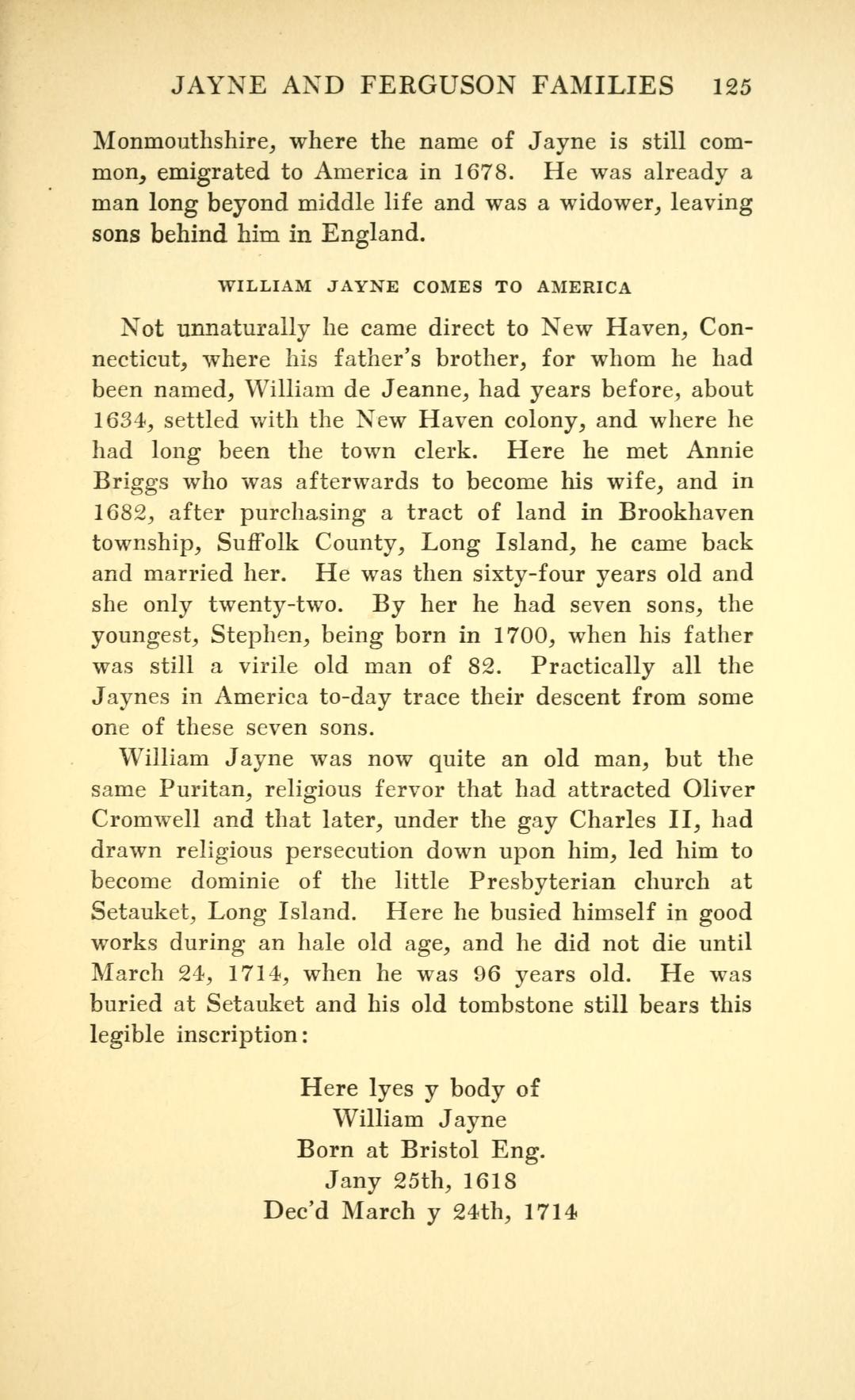 JAYNE AND FERGUSON FAMILIES 125

Monmouthshire, where the name of Jayne is still common, emigrated to America in 1678. He was already a man long beyond middle life and was a widower, leaving sons behind him in England.

WILLIAM JAYNE COMES TO AMERICA

Not unnaturally he came direct to New Haven, Connecticut, where his father's brother, for whom he had been named, William de Jeanne, had years before, about 1634, settled with the New Haven colony, and where he had long been the town clerk. Here he met Annie Briggs who was afterwards to become his wife, and in 1682, after purchasing a tract of land in Brookhaven township, Suffolk County, Long Island, he came back and married her. He was then sixty-four years old and she only twenty-two. By her he had seven sons, the youngest, Stephen, being born in 1700, when his father was still a virile old man of 82. Practically all the Jaynes in America to-day trace their descent from some one of these seven sons.

William Jayne was now quite an old man, but the same Puritan, religious fervor that had attracted Oliver Cromwell and that later, under the gay Charles II, had drawn religious persecution down upon him, led him to become dominie of the little Presbyterian church at Setauket, Long Island. Here he busied himself in good works during an hale old age, and he did not die until March 24, 1714, when he was 96 years old. He was buried at Setauket and his old tombstone still bears this legible inscription:

Here lyes y body of
William Jayne
Born at Bristol Eng.
Jany 25th, 1618
Dec'd March y 24th, 1714